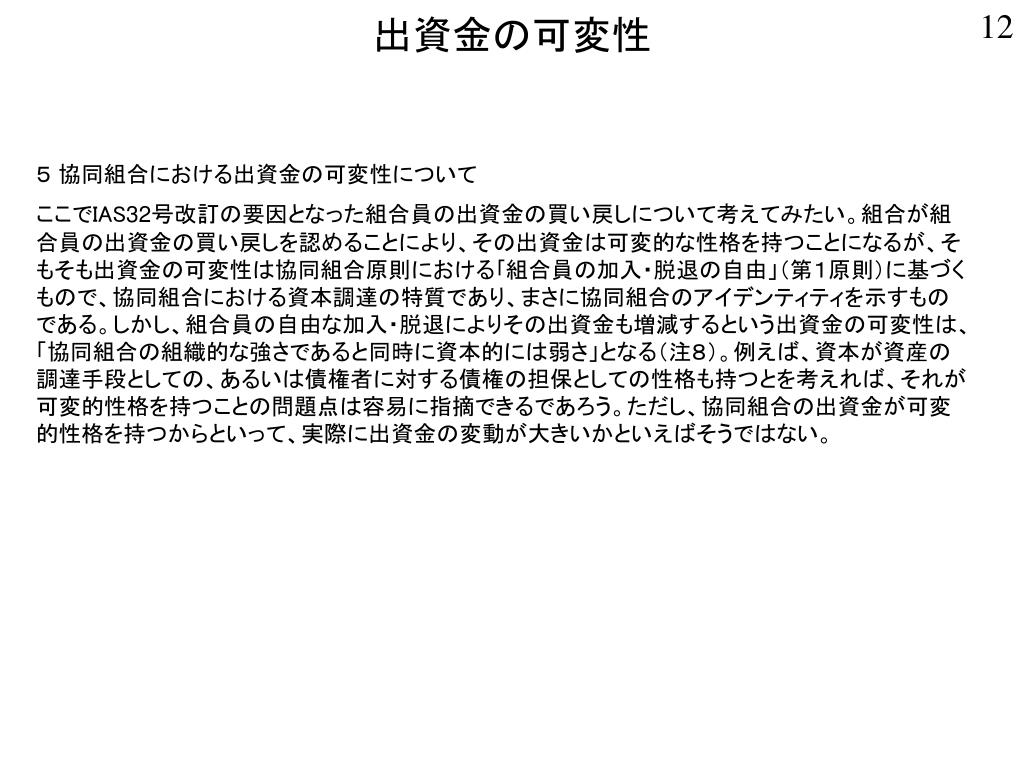 出資金の可変性

12

５ 協同組合における出資金の可変性について

ここでIAS32号改訂の要因となった組合員の出資金の買い戻しについて考えてみたい。組合が組合員の出資金の買い戻しを認めることにより、その出資金は可変的な性格を持つことになるが、そもそも出資金の可変性は協同組合原則における「組合員の加入・脱退の自由」（第１原則）に基づくもので、協同組合における資本調達の特質であり、まさに協同組合のアイデンティティを示すものである。しかし、組合員の自由な加入・脱退によりその出資金も増減するという出資金の可変性は、「協同組合の組織的な強さであると同時に資本的には弱さ」となる（注８）。例えば、資本が資産の調達手段としての、あるいは債権者に対する債権の担保としての性格も持つとを考えれば、それが可変的性格を持つことの問題点は容易に指摘できるであろう。ただし、協同組合の出資金が可変的性格を持つからといって、実際に出資金の変動が大きいかといえばそうではない。